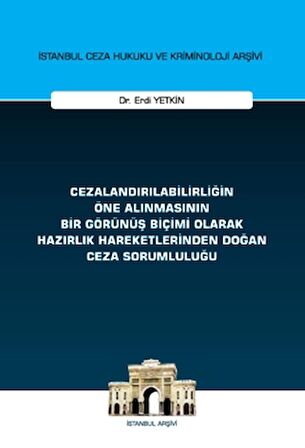 İSTANBUL CEZA HUKUKU VE KRİMİNOLOJİ ARŞİVİ

Dr. Erdi YETKİN

CEZALANDIRILABİLİRLİĞİN ÖNE ALINMASININ BİR GÖRÜNÜŞ BİÇİMİ OLARAK HAZIRLIK HAREKETLERİNDEN DOĞAN CEZA SORUMLULUĞU

İSTANBUL ARŞİVİ